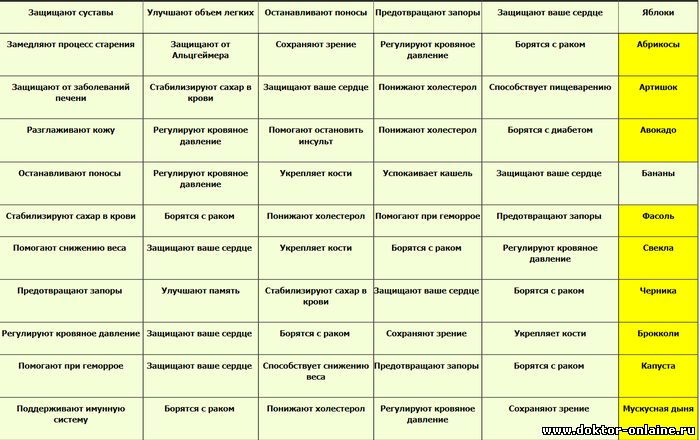 | Защищают суставы | Улучшают объем легких | Останавливают поносы | Предотвращают запоры | Защищают ваше сердце | Яблоки |
|---|---|---|---|---|---|
| Замедляют процесс старения | Защищают от Альцгеймера | Сохраняют зрение | Регулируют кровяное давление | Борятся с раком | Абрикосы |
| Защищают от заболеваний печени | Стабилизируют сахар в крови | Защищают ваше сердце | Понижают холестерол | Способствует пищеварению | Артишок |
| Разглаживают кожу | Регулируют кровяное давление | Помогают остановить инсульт | Понижают холестерол | Борятся с диабетом | Авокадо |
| Останавливают поносы | Регулируют кровяное давление | Укрепляет кости | Успокаивает кашель | Защищают ваше сердце | Бананы |
| Стабилизируют сахар в крови | Борятся с раком | Понижают холестерол | Помогают при геморрое | Предотвращают запоры | Фасоль |
| Помогают снижению веса | Защищают ваше сердце | Укрепляет кости | Борятся с раком | Регулируют кровяное давление | Свекла |
| Предотвращают запоры | Улучшают память | Стабилизируют сахар в крови | Защищают ваше сердце | Борятся с раком | Черника |
| Регулируют кровяное давление | Защищают ваше сердце | Борятся с раком | Сохраняют зрение | Укрепляет кости | Брокколи |
| Помогают при геморрое | Защищают ваше сердце | Способствует снижению веса | Предотвращают запоры | Борятся с раком | Капуста |
| Поддерживают имунную систему | Борятся с раком | Понижают холестерол | Регулируют кровяное давление | Сохраняют зрение | Мускусная дыня |

www.doktor-onlaine.ru